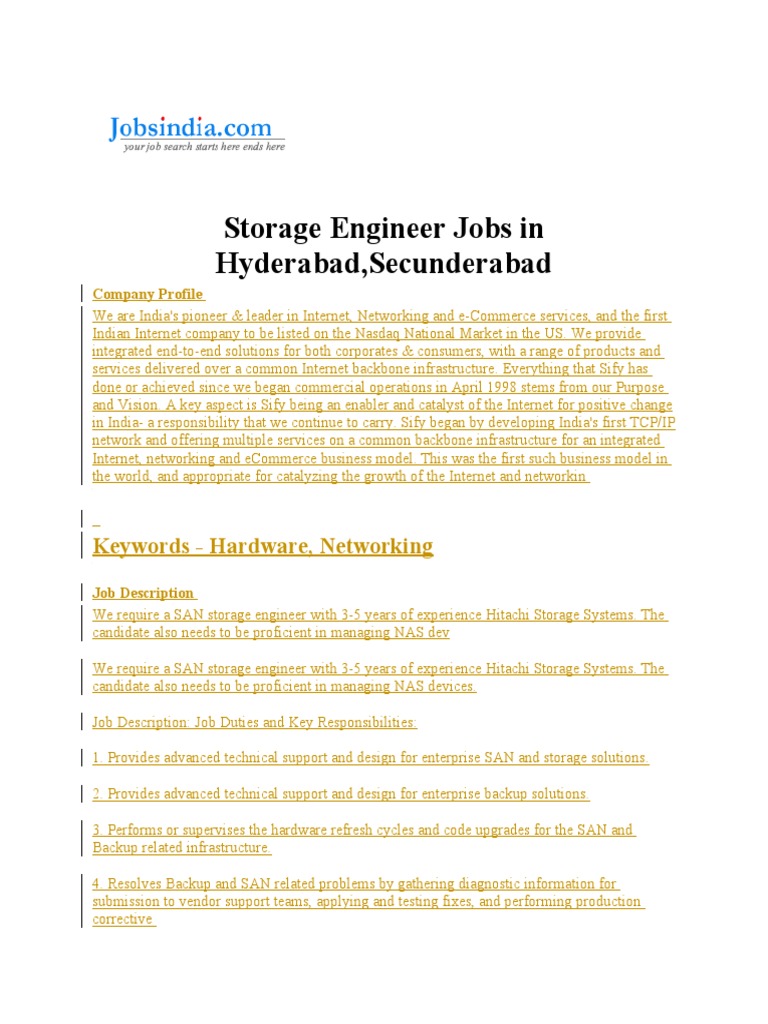 Jobsindia.com
your job search starts here ends here

Storage Engineer Jobs in Hyderabad,Secunderabad

Company Profile

We are India's pioneer & leader in Internet, Networking and e-Commerce services, and the first Indian Internet company to be listed on the Nasdaq National Market in the US. We provide integrated end-to-end solutions for both corporates & consumers, with a range of products and services delivered over a common Internet backbone infrastructure. Everything that Sify has done or achieved since we began commercial operations in April 1998 stems from our Purpose and Vision. A key aspect is Sify being an enabler and catalyst of the Internet for positive change in India- a responsibility that we continue to carry. Sify began by developing India's first TCP/IP network and offering multiple services on a common backbone infrastructure for an integrated Internet, networking and eCommerce business model. This was the first such business model in the world, and appropriate for catalyzing the growth of the Internet and networkin

Keywords - Hardware, Networking

Job Description

We require a SAN storage engineer with 3-5 years of experience Hitachi Storage Systems. The candidate also needs to be proficient in managing NAS dev

We require a SAN storage engineer with 3-5 years of experience Hitachi Storage Systems. The candidate also needs to be proficient in managing NAS devices.

Job Description: Job Duties and Key Responsibilities:

1. Provides advanced technical support and design for enterprise SAN and storage solutions.

2. Provides advanced technical support and design for enterprise backup solutions.

3. Performs or supervises the hardware refresh cycles and code upgrades for the SAN and Backup related infrastructure.

4. Resolves Backup and SAN related problems by gathering diagnostic information for submission to vendor support teams, applying and testing fixes, and performing production corrective